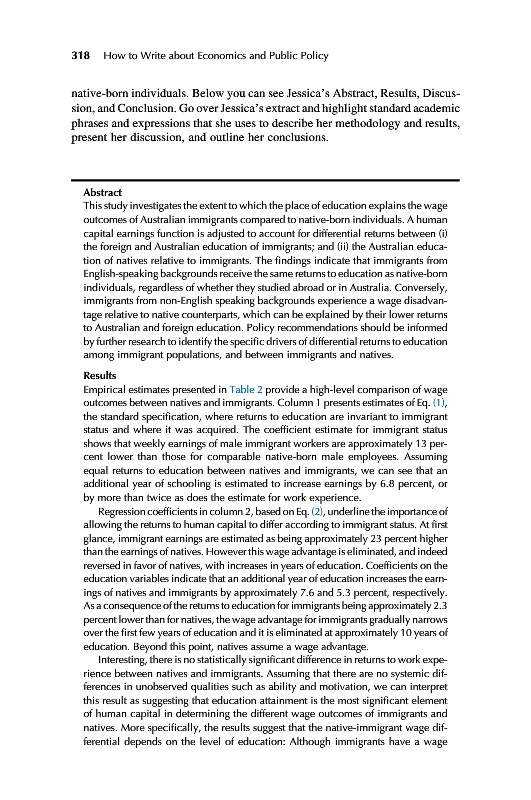 318 How to Write about Economics and Public Policy

native-born individuals. Below you can see Jessica's Abstract, Results, Discussion, and Conclusion. Go over Jessica's extract and highlight standard academic phrases and expressions that she uses to describe her methodology and results, present her discussion, and outline her conclusions.

Abstract
This study investigates the extent to which the place of education explains the wage outcomes of Australian immigrants compared to native-born individuals. A human capital earnings function is adjusted to account for differential returns between (i) the foreign and Australian education of immigrants; and (ii) the Australian education of natives relative to immigrants. The findings indicate that immigrants from English-speaking backgrounds receive the same returns to education as native-born individuals, regardless of whether they studied abroad or in Australia. Conversely, immigrants from non-English speaking backgrounds experience a wage disadvantage relative to native counterparts, which can be explained by their lower returns to Australian and foreign education. Policy recommendations should be informed by further research to identify the specific drivers of differential returns to education among immigrant populations, and between immigrants and natives.

Results
Empirical estimates presented in Table 2 provide a high-level comparison of wage outcomes between natives and immigrants. Column 1 presents estimates of Eq. (1), the standard specification, where returns to education are invariant to immigrant status and where it was acquired. The coefficient estimate for immigrant status shows that weekly earnings of male immigrant workers are approximately 13 percent lower than those for comparable native-born male employees. Assuming equal returns to education between natives and immigrants, we can see that an additional year of schooling is estimated to increase earnings by 6.8 percent, or by more than twice as does the estimate for work experience.

Regression coefficients in column 2, based on Eq. (2), underline the importance of allowing the returns to human capital to differ according to immigrant status. At first glance, immigrant earnings are estimated as being approximately 23 percent higher than the earnings of natives. However this wage advantage is eliminated, and indeed reversed in favor of natives, with increases in years of education. Coefficients on the education variables indicate that an additional year of education increases the earnings of natives and immigrants by approximately 7.6 and 5.3 percent, respectively. As a consequence of the returns to education for immigrants being approximately 2.3 percent lower than for natives, the wage advantage for immigrants gradually narrows over the first few years of education and it is eliminated at approximately 10 years of education. Beyond this point, natives assume a wage advantage.

Interesting, there is no statistically significant difference in returns to work experience between natives and immigrants. Assuming that there are no systemic differences in unobserved qualities such as ability and motivation, we can interpret this result as suggesting that education attainment is the most significant element of human capital in determining the different wage outcomes of immigrants and natives. More specifically, the results suggest that the native-immigrant wage differential depends on the level of education: Although immigrants have a wage